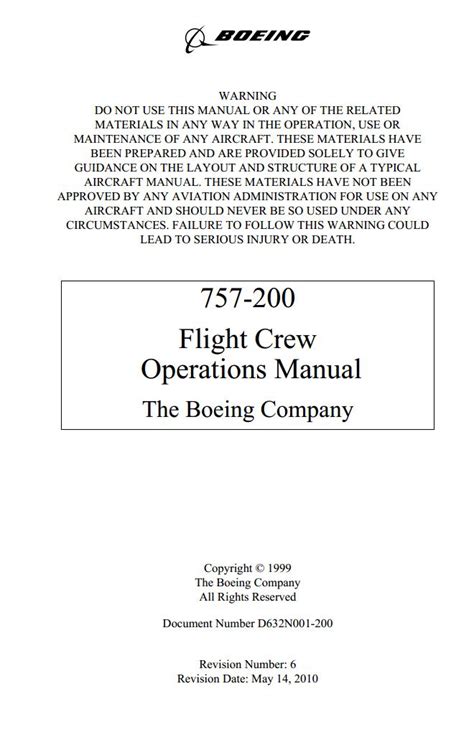 BOEING

WARNING
DO NOT USE THIS MANUAL OR ANY OF THE RELATED MATERIALS IN ANY WAY IN THE OPERATION, USE OR MAINTENANCE OF ANY AIRCRAFT. THESE MATERIALS HAVE BEEN PREPARED AND ARE PROVIDED SOLELY TO GIVE GUIDANCE ON THE LAYOUT AND STRUCTURE OF A TYPICAL AIRCRAFT MANUAL. THESE MATERIALS HAVE NOT BEEN APPROVED BY ANY AVIATION ADMINISTRATION FOR USE ON ANY AIRCRAFT AND SHOULD NEVER BE SO USED UNDER ANY CIRCUMSTANCES. FAILURE TO FOLLOW THIS WARNING COULD LEAD TO SERIOUS INJURY OR DEATH.

757-200

Flight Crew
Operations Manual

The Boeing Company

Copyright © 1999
The Boeing Company
All Rights Reserved

Document Number D632N001-200

Revision Number: 6
Revision Date: May 14, 2010